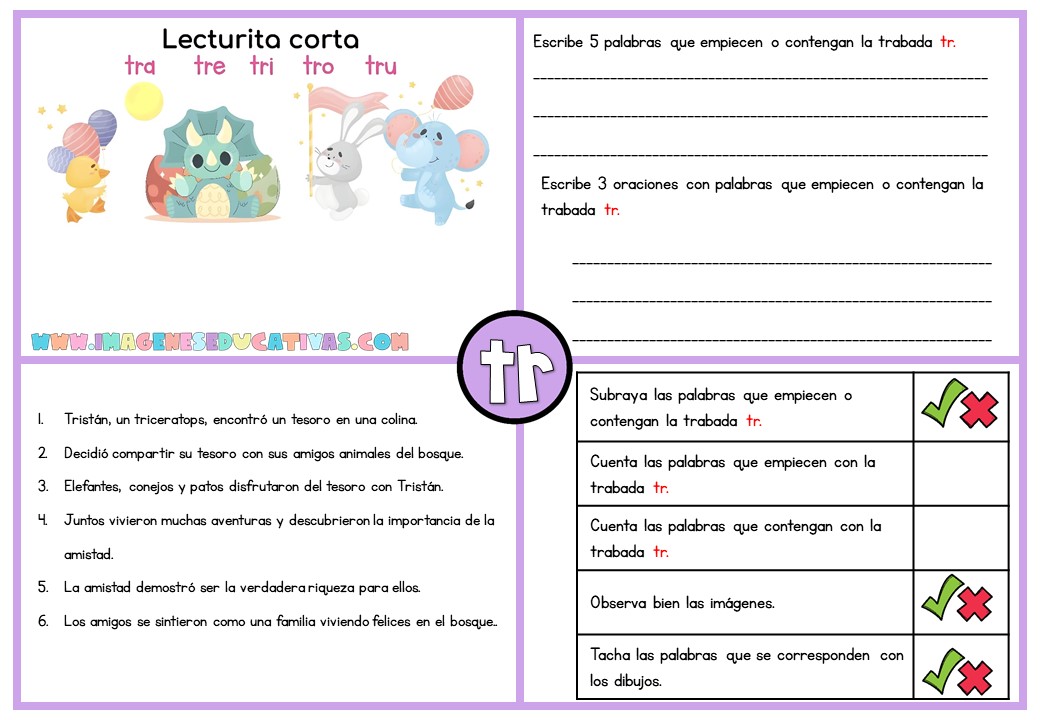 Lecturita corta
tra tre tri tro tru

WWW.IMAGENESEDUCATIVAS.COM

Escribe 5 palabras que empiecen o contengan la trabada tr.

____

____

____

Escribe 3 oraciones con palabras que empiecen o contengan la trabada tr.

____

____

____

tr

1. Tristán, un triceratops, encontró un tesoro en una colina.
2. Decidió compartir su tesoro con sus amigos animales del bosque.
3. Elefantes, conejos y patos disfrutaron del tesoro con Tristán.
4. Juntos vivieron muchas aventuras y descubrieron la importancia de la amistad.
5. La amistad demostró ser la verdadera riqueza para ellos.
6. Los amigos se sintieron como una familia viviendo felices en el bosque..

| Subraya las palabras que empiecen o contengan la trabada tr. | ✓✗ |
|---|---|
| Cuenta las palabras que empiecen con la trabada tr. | |
| Cuenta las palabras que contengan con la trabada tr. | |
| Observa bien las imágenes. | ✓✗ |
| Tacha las palabras que se corresponden con los dibujos. | ✓✗ |